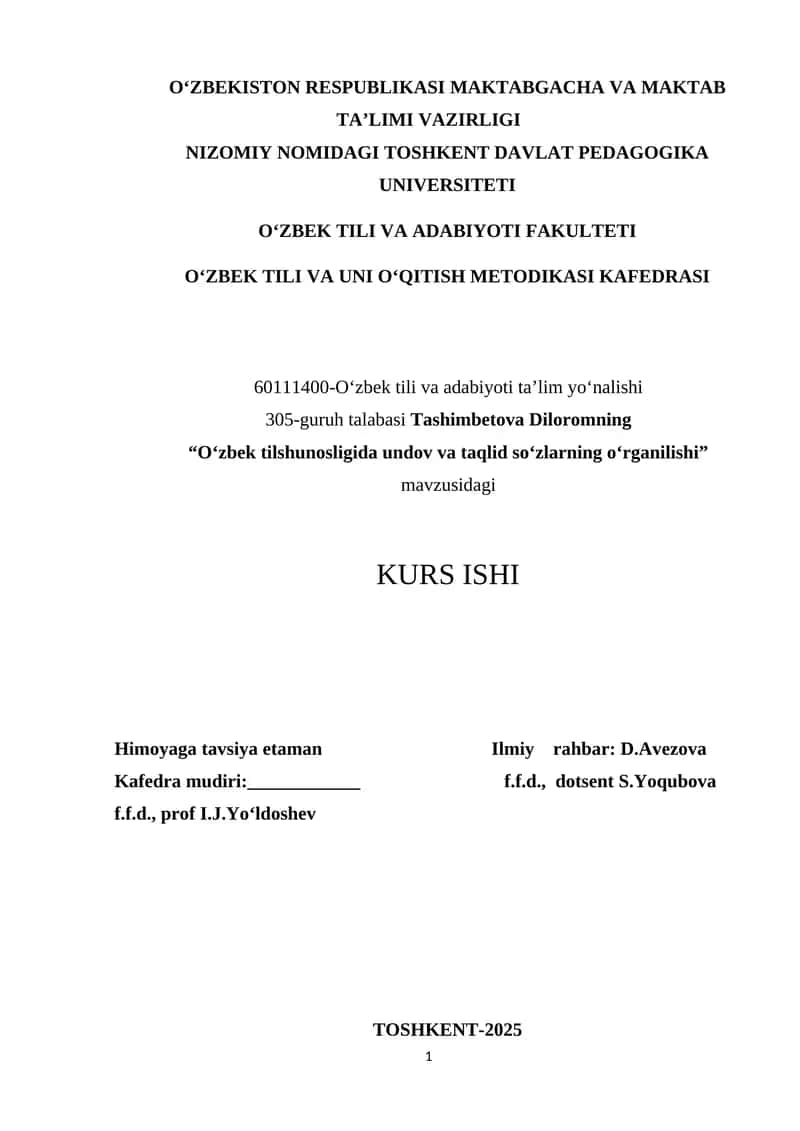 O‘ZBEKISTON RESPUBLIKASI MAKTABGACHA VA MAKTAB TA’LIMI VAZIRLIGI
NIZOMIY NOMIDAGI TOSHKENT DAVLAT PEDAGOGIKA UNIVERSITETI

O‘ZBEK TILI VA ADABIYOTI FAKULTETI

O‘ZBEK TILI VA UNI O‘QITISH METODIKASI KAFEDRASI

60111400-O‘zbek tili va adabiyoti ta’lim yo‘nalishi
305-guruh talabasi Tashimbetova Diloromning
“O‘zbek tilshunosligida undov va taqlid so‘zlarning o‘rganilishi”
mavzusidagi

KURS ISHI

Himoyaga tavsiya etaman
Kafedra mudiri:____________
f.f.d., prof I.J.Yo‘ldoshev

Ilmiy rahbar: D.Avezova
f.f.d., dotsent S.Yoqubova

TOSHKENT-2025

1